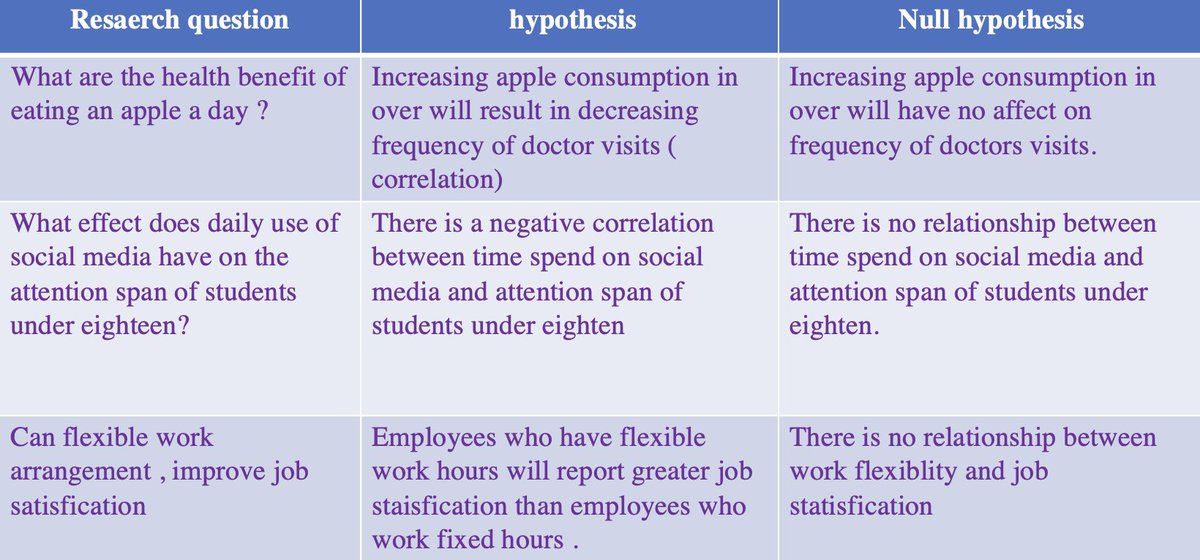 | Resaerch question | hypothesis | Null hypothesis |
|---|---|---|
| What are the health benefit of eating an apple a day ? | Increasing apple consumption in over will result in decreasing frequency of doctor visits ( correlation) | Increasing apple consumption in over will have no affect on frequency of doctors visits. |
| What effect does daily use of social media have on the attention span of students under eighteen? | There is a negative correlation between time spend on social media and attention span of students under eighten | There is no relationship between time spend on social media and attention span of students under eighten. |
| Can flexible work arrangement , improve job satisfication | Employees who have flexible work hours will report greater job staisfication than employees who work fixed hours . | There is no relationship between work flexiblity and job statisfication |